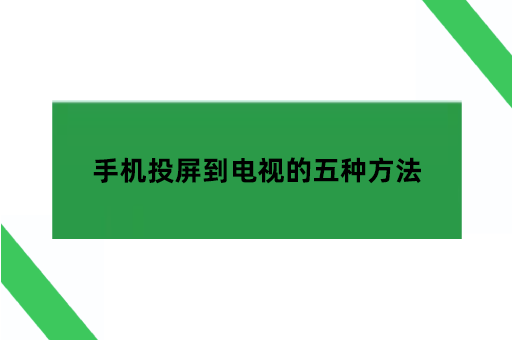 手机投屏到电视的五种方法